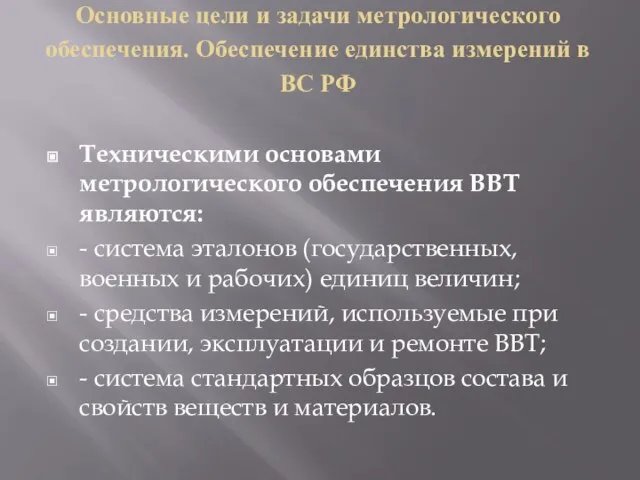 Основные цели и задачи метрологического обеспечения. Обеспечение единства измерений в ВС РФ

Техническими основами метрологического обеспечения ВВТ являются:

- система эталонов (государственных, военных и рабочих) единиц величин;

- средства измерений, используемые при создании, эксплуатации и ремонте ВВТ;

- система стандартных образцов состава и свойств веществ и материалов.